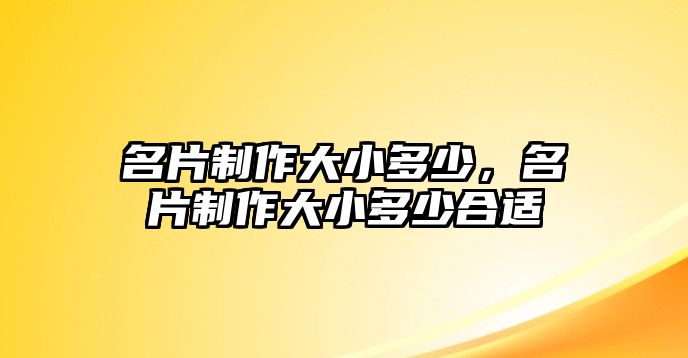 名片制作大小多少，名片制作大小多少合适